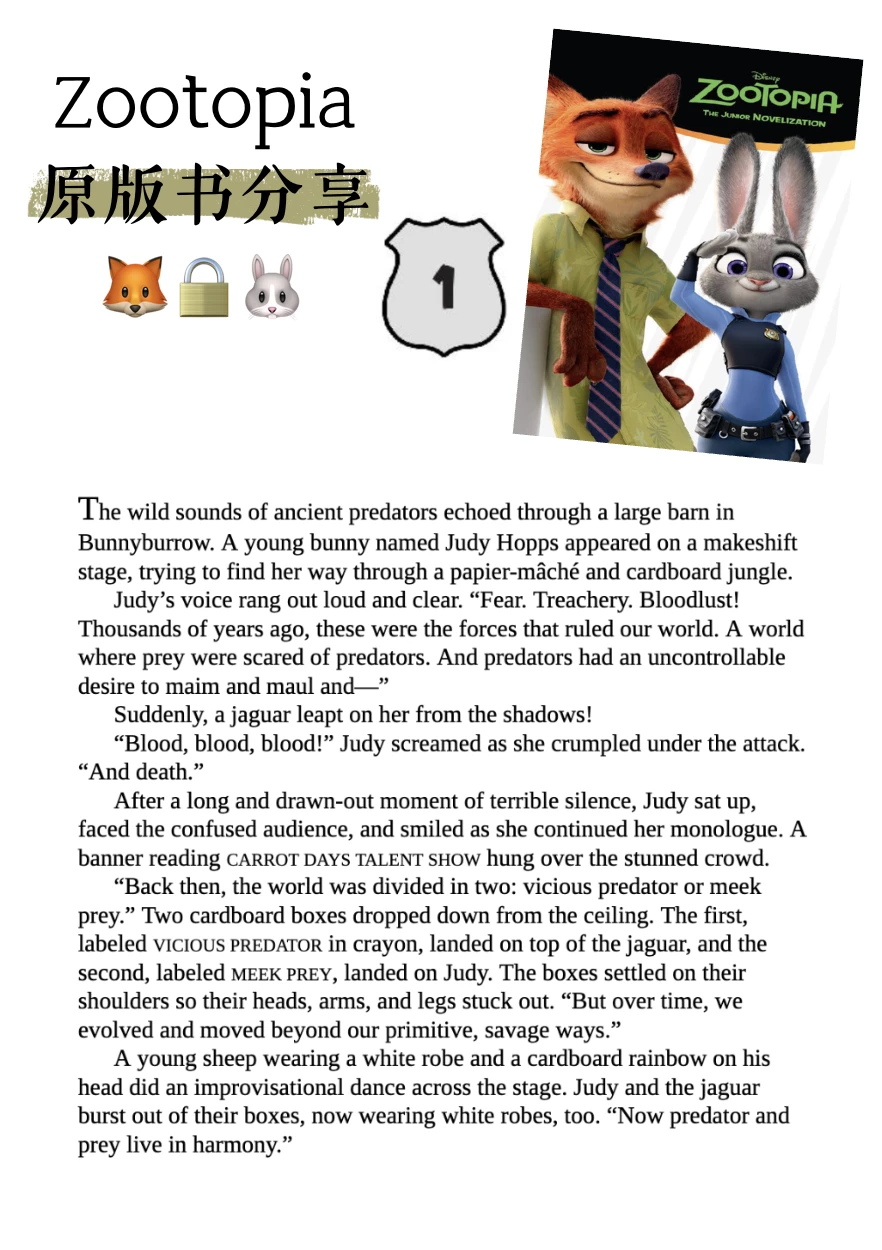 Zootopia
原版书分享
🦊🔒🐰

1

Disney
ZOOTOPIA
THE JUNIOR NOVELIZATION

The wild sounds of ancient predators echoed through a large barn in Bunnyburrow. A young bunny named Judy Hopps appeared on a makeshift stage, trying to find her way through a papier-mâché and cardboard jungle.

Judy's voice rang out loud and clear. "Fear. Treachery. Bloodlust! Thousands of years ago, these were the forces that ruled our world. A world where prey were scared of predators. And predators had an uncontrollable desire to maim and maul and—"

Suddenly, a jaguar leapt on her from the shadows!

"Blood, blood, blood!" Judy screamed as she crumpled under the attack. "And death."

After a long and drawn-out moment of terrible silence, Judy sat up, faced the confused audience, and smiled as she continued her monologue. A banner reading CARROT DAYS TALENT SHOW hung over the stunned crowd.

"Back then, the world was divided in two: vicious predator or meek prey." Two cardboard boxes dropped down from the ceiling. The first, labeled VICIOUS PREDATOR in crayon, landed on top of the jaguar, and the second, labeled MEEK PREY, landed on Judy. The boxes settled on their shoulders so their heads, arms, and legs stuck out. "But over time, we evolved and moved beyond our primitive, savage ways."

A young sheep wearing a white robe and a cardboard rainbow on his head did an improvisational dance across the stage. Judy and the jaguar burst out of their boxes, now wearing white robes, too. "Now predator and prey live in harmony."